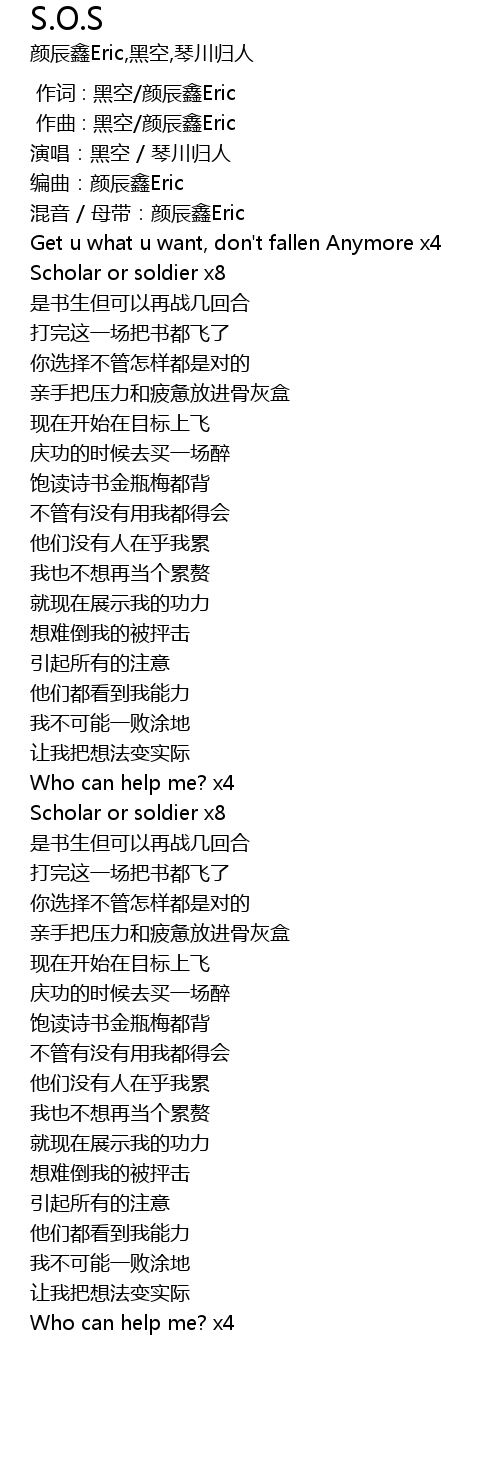 S.O.S
颜辰鑫Eric,黑空,琴川归人

作词 : 黑空/颜辰鑫Eric
作曲 : 黑空/颜辰鑫Eric
演唱：黑空 / 琴川归人
编曲：颜辰鑫Eric
混音 / 母带：颜辰鑫Eric
Get u what u want, don't fallen Anymore x4
Scholar or soldier x8
是书生但可以再战几回合
打完这一场把书都飞了
你选择不管怎样都是对的
亲手把压力和疲惫放进骨灰盒
现在开始在目标上飞
庆功的时候去买一场醉
饱读诗书金瓶梅都背
不管有没有用我都得会
他们没有人在乎我累
我也不想再当个累赘
就现在展示我的功力
想难倒我的被抨击
引起所有的注意
他们都看到我能力
我不可能一败涂地
让我把想法变实际
Who can help me? x4
Scholar or soldier x8
是书生但可以再战几回合
打完这一场把书都飞了
你选择不管怎样都是对的
亲手把压力和疲惫放进骨灰盒
现在开始在目标上飞
庆功的时候去买一场醉
饱读诗书金瓶梅都背
不管有没有用我都得会
他们没有人在乎我累
我也不想再当个累赘
就现在展示我的功力
想难倒我的被抨击
引起所有的注意
他们都看到我能力
我不可能一败涂地
让我把想法变实际
Who can help me? x4